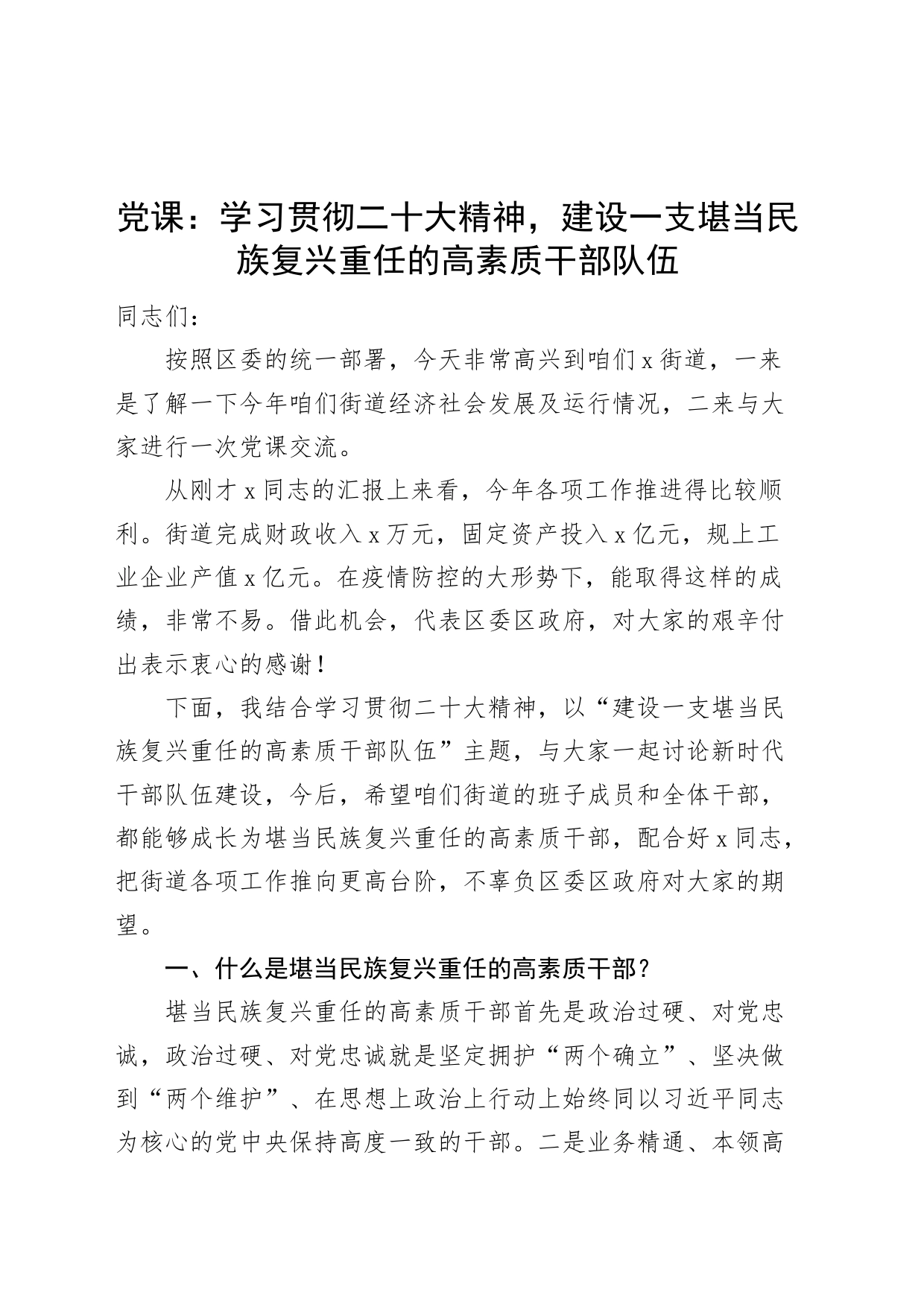 党课：学习贯彻二十大精神，建设一支堪当民族复兴重任的高素质干部队伍

同志们：

按照区委的统一部署，今天非常高兴到咱们x街道，一来是了解一下今年咱们街道经济社会发展及运行情况，二来与大家进行一次党课交流。

从刚才x同志的汇报上来看，今年各项工作推进得比较顺利。街道完成财政收入x万元，固定资产投入x亿元，规上工业企业产值x亿元。在疫情防控的大形势下，能取得这样的成绩，非常不易。借此机会，代表区委区政府，对大家的艰辛付出表示衷心的感谢！

下面，我结合学习贯彻二十大精神，以“建设一支堪当民族复兴重任的高素质干部队伍”主题，与大家一起讨论新时代干部队伍建设，今后，希望咱们街道的班子成员和全体干部，都能够成长为堪当民族复兴重任的高素质干部，配合好x同志，把街道各项工作推向更高台阶，不辜负区委区政府对大家的期望。

一、什么是堪当民族复兴重任的高素质干部？

堪当民族复兴重任的高素质干部首先是政治过硬、对党忠诚，政治过硬、对党忠诚就是坚定拥护“两个确立”、坚决做到“两个维护”、在思想上政治上行动上始终同以习近平同志为核心的党中央保持高度一致的干部。二是业务精通、本领高